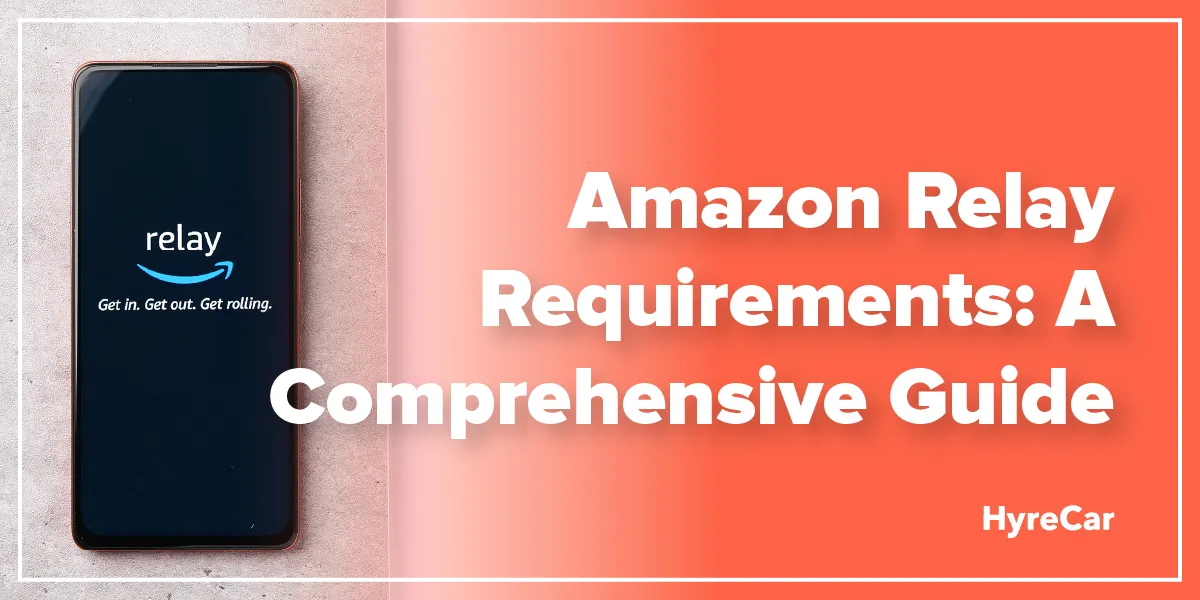 relay
Get in. Get out. Get rolling.

Amazon Relay Requirements: A Comprehensive Guide

HyreCar